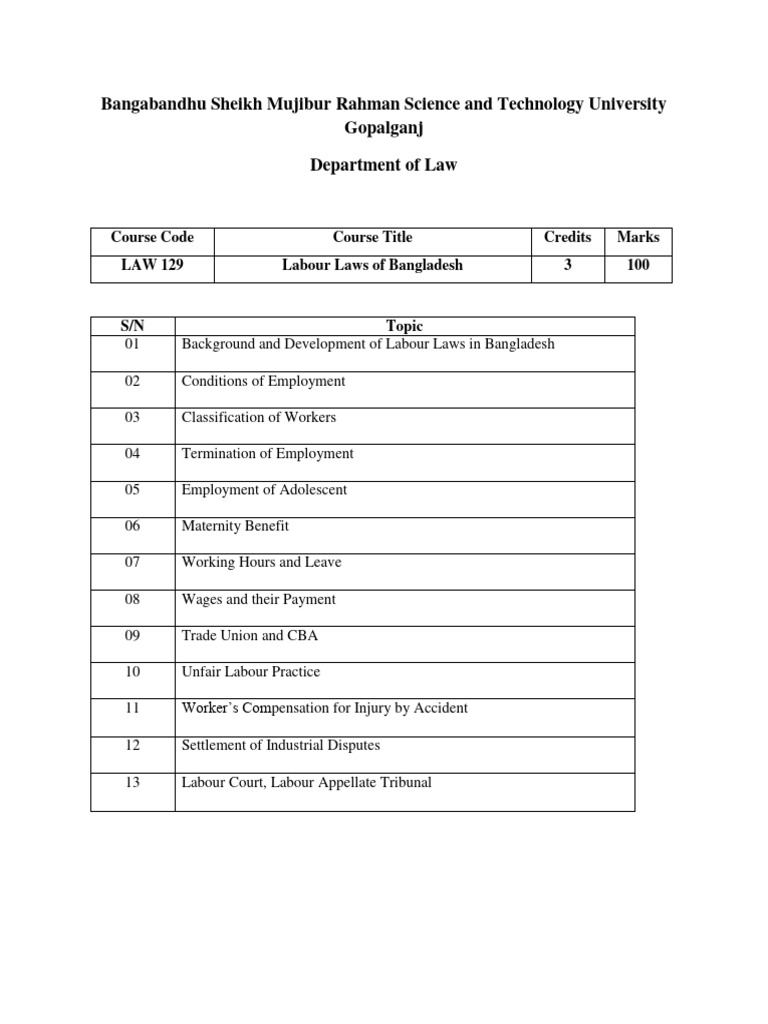 Bangabandhu Sheikh Mujibur Rahman Science and Technology University Gopalganj

Department of Law

| Course Code | Course Title | Credits | Marks |
|---|---|---|---|
| LAW 129 | Labour Laws of Bangladesh | 3 | 100 |

| S/N | Topic |
|---|---|
| 01 | Background and Development of Labour Laws in Bangladesh |
| 02 | Conditions of Employment |
| 03 | Classification of Workers |
| 04 | Termination of Employment |
| 05 | Employment of Adolescent |
| 06 | Maternity Benefit |
| 07 | Working Hours and Leave |
| 08 | Wages and their Payment |
| 09 | Trade Union and CBA |
| 10 | Unfair Labour Practice |
| 11 | Worker's Compensation for Injury by Accident |
| 12 | Settlement of Industrial Disputes |
| 13 | Labour Court, Labour Appellate Tribunal |